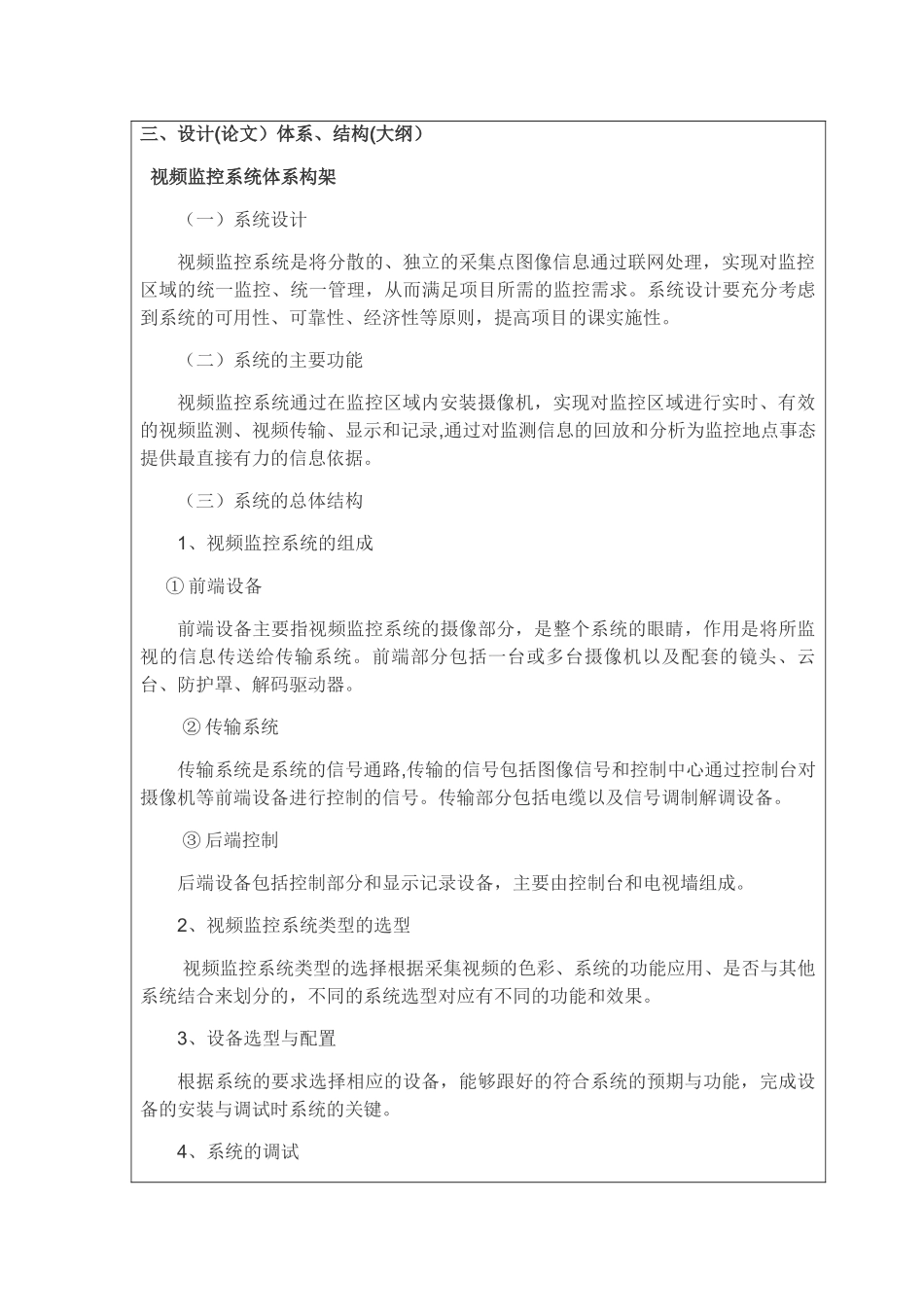 三、设计(论文）体系、结构(大纲）

视频监控系统体系构架

（一）系统设计

视频监控系统是将分散的、独立的采集点图像信息通过联网处理，实现对监控区域的统一监控、统一管理，从而满足项目所需的监控需求。系统设计要充分考虑到系统的可用性、可靠性、经济性等原则，提高项目的课实施性。

（二）系统的主要功能

视频监控系统通过在监控区域内安装摄像机，实现对监控区域进行实时、有效的视频监测、视频传输、显示和记录,通过对监测信息的回放和分析为监控地点事态提供最直接有力的信息依据。

（三）系统的总体结构

1、视频监控系统的组成

① 前端设备

前端设备主要指视频监控系统的摄像部分，是整个系统的眼睛，作用是将所监视的信息传送给传输系统。前端部分包括一台或多台摄像机以及配套的镜头、云台、防护罩、解码驱动器。

② 传输系统

传输系统是系统的信号通路,传输的信号包括图像信号和控制中心通过控制台对摄像机等前端设备进行控制的信号。传输部分包括电缆以及信号调制解调设备。

③ 后端控制

后端设备包括控制部分和显示记录设备，主要由控制台和电视墙组成。

2、视频监控系统类型的选型

视频监控系统类型的选择根据采集视频的色彩、系统的功能应用、是否与其他系统结合来划分的，不同的系统选型对应有不同的功能和效果。

3、设备选型与配置

根据系统的要求选择相应的设备，能够跟好的符合系统的预期与功能，完成设备的安装与调试时系统的关键。

4、系统的调试